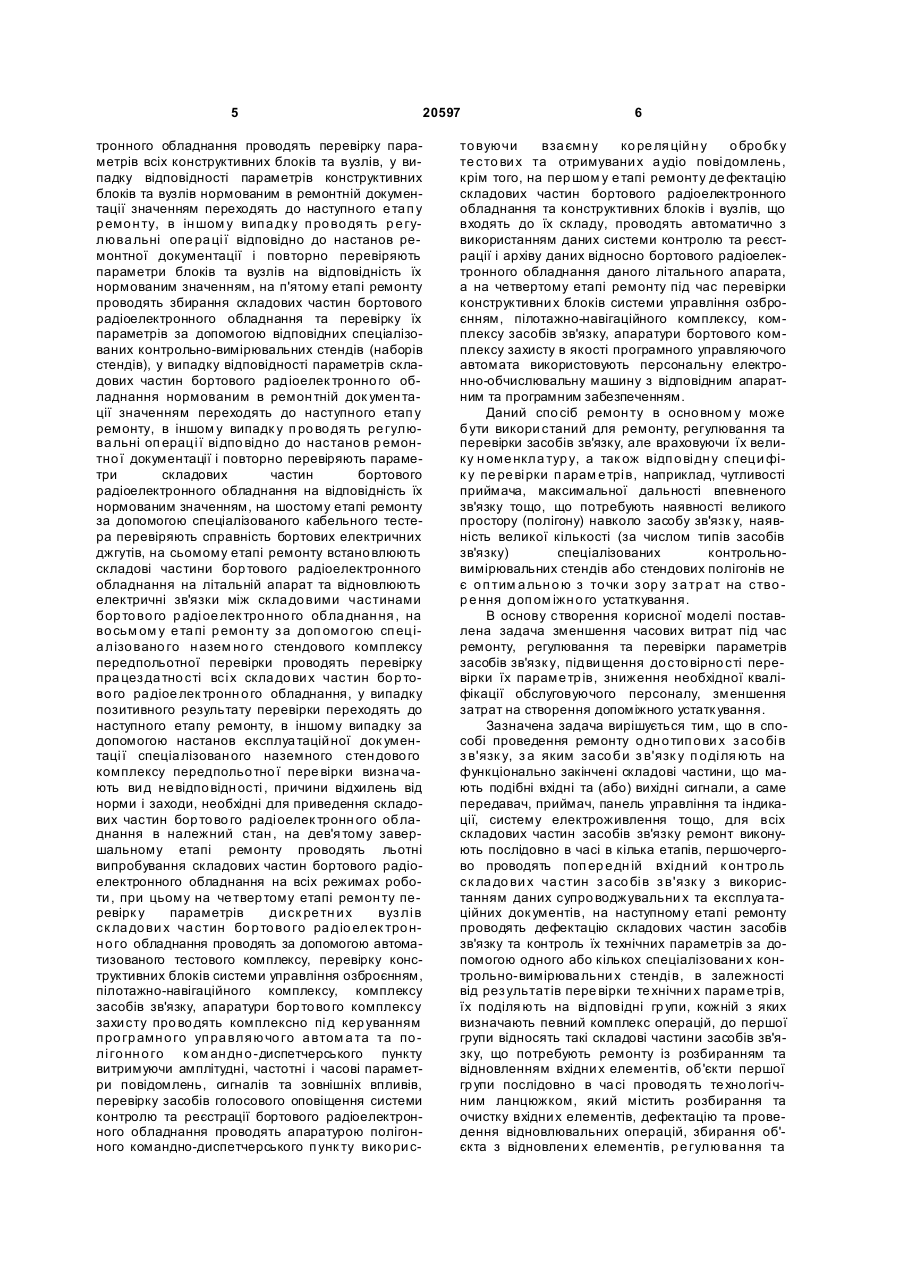 5 20597 6

тронного обладнання проводять перевірку параметрів всіх конструктивних блоків та вузлів, у випадку відповідності параметрів конструктивних блоків та вузлів нормованим в ремонтній документації значенням переходять до наступного етапу ремонту, в іншому випадку проводять регулювальні операції відповідно до настанов ремонтної документації і повторно перевіряють параметри блоків та вузлів на відповідність їх нормованим значенням, на п'ятому етапі ремонту проводять збирання складових частин бортового радіоелектронного обладнання та перевірку їх параметрів за допомогою відповідних спеціалізованих контрольно-вимірювальних стендів (наборів стендів), у випадку відповідності параметрів складових частин бортового радіоелектронного обладнання нормованим в ремонтній документації значенням переходять до наступного етапу ремонту, в іншому випадку проводять регулювальні операції відповідно до настанов ремонтної документації і повторно перевіряють параметри складових частин бортового радіоелектронного обладнання на відповідність їх нормованим значенням, на шостому етапі ремонту за допомогою спеціалізованого кабельного тестера перевіряють справність бортових електричних джгутів, на сьомому етапі ремонту встановлюють складові частини бортового радіоелектронного обладнання на літальний апарат та відновлюють електричні зв'язки між складовими частинами бортового радіоелектронного обладнання, на восьмому етапі ремонту за допомогою спеціалізованого наземного стендового комплексу передпольотної перевірки проводять перевірку працездатності всіх складових частин бортового радіоелектронного обладнання, у випадку позитивного результату перевірки переходять до наступного етапу ремонту, в іншому випадку за допомогою настанов експлуатаційної документації спеціалізованого наземного стендового комплексу передпольотної перевірки визначають вид невідповідності, причини відхилень від норми і заходи, необхідні для приведення складових частин бортового радіоелектронного обладнання в належний стан, на дев'ятому завершальному етапі ремонту проводять льотні випробування складових частин бортового радіоелектронного обладнання на всіх режимах роботи, при цьому на четвертому етапі ремонту перевірку параметрів дискретних вузлів складових частин бортового радіоелектронного обладнання проводять за допомогою автоматизованого тестового комплексу, перевірку конструктивних блоків системи управління озброєнням, пілотажно-навігаційного комплексу, комплексу засобів зв'язку, апаратури бортового комплексу захисту проводять комплексно під керуванням програмного управляючого автомата та полігонного командно-диспетчерського пункту витримуючи амплітудні, частотні і часові параметри повідомлень, сигналів та зовнішніх впливів, перевірку засобів голосового оповіщення системи контролю та реєстрації бортового радіоелектронного обладнання проводять апаратурою полігонного командно-диспетчерського пункту використовуючи взаємну кореляційну обробку тестових та отримуваних аудіо повідомлень, крім того, на першому етапі ремонту дефектацію складових частин бортового радіоелектронного обладнання та конструктивних блоків і вузлів, що входять до їх складу, проводять автоматично з використанням даних системи контролю та реєстрації і архіву даних відносно бортового радіоелектронного обладнання даного літального апарата, а на четвертому етапі ремонту під час перевірки конструктивних блоків системи управління озброєнням, пілотажно-навігаційного комплексу, комплексу засобів зв'язку, апаратури бортового комплексу захисту в якості програмного управляючого автомата використовують персональну електронно-обчислювальну машину з відповідним апаратним та програмним забезпеченням.

Даний спосіб ремонту в основному може бути використаний для ремонту, регулювання та перевірки засобів зв'язку, але враховуючи їх велику номенклатуру, а також відповідну специфіку перевірки параметрів, наприклад, чутливості приймача, максимальної дальності впевненого зв'язку тощо, що потребують наявності великого простору (полігону) навколо засобу зв'язку, наявність великої кількості (за числом типів засобів зв'язку) спеціалізованих контрольно-вимірювальних стендів або стендових полігонів не є оптимальною з точки зору затрат на створення допоміжного устаткування.

В основу створення корисної моделі поставлена задача зменшення часових витрат під час ремонту, регулювання та перевірки параметрів засобів зв'язку, підвищення достовірності перевірки їх параметрів, зниження необхідної кваліфікації обслуговуючого персоналу, зменшення затрат на створення допоміжного устаткування.

Зазначена задача вирішується тим, що в способі проведення ремонту однотипових засобів зв'язку, за яким засоби зв'язку поділяють на функціонально закінчені складові частини, що мають подібні вхідні та (або) вихідні сигнали, а саме передавач, приймач, панель управління та індикації, систему електроживлення тощо, для всіх складових частин засобів зв'язку ремонт виконують послідовно в часі в кілька етапів, першочергово проводять попередній вхідний контроль складових частин засобів зв'язку з використанням даних супроводжувальних та експлуатаційних документів, на наступному етапі ремонту проводять дефектацію складових частин засобів зв'язку та контроль їх технічних параметрів за допомогою одного або кількох спеціалізованих контрольно-вимірювальних стендів, в залежності від результатів перевірки технічних параметрів, їх поділяють на відповідні групи, кожній з яких визначають певний комплекс операцій, до першої групи відносять такі складові частини засобів зв'язку, що потребують ремонту із розбиранням та відновленням вхідних елементів, об'єкти першої групи послідовно в часі проводять технологічним ланцюжком, який містить розбирання та очистку вхідних елементів, дефектацію та проведення відновлювальних операцій, збирання об'єкта з відновлених елементів, регулювання та